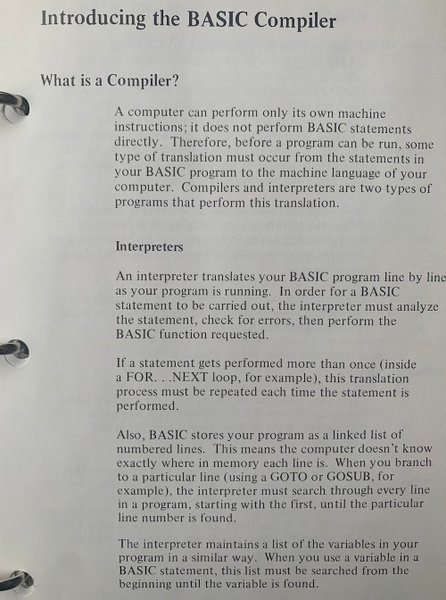 Introducing the BASIC Compiler

What is a Compiler?

A computer can perform only its own machine instructions; it does not perform BASIC statements directly. Therefore, before a program can be run, some type of translation must occur from the statements in your BASIC program to the machine language of your computer. Compilers and interpreters are two types of programs that perform this translation.

Interpreters

An interpreter translates your BASIC program line by line as your program is running. In order for a BASIC statement to be carried out, the interpreter must analyze the statement, check for errors, then perform the BASIC function requested.

If a statement gets performed more than once (inside a FOR. . .NEXT loop, for example), this translation process must be repeated each time the statement is performed.

Also, BASIC stores your program as a linked list of numbered lines. This means the computer doesn't know exactly where in memory each line is. When you branch to a particular line (using a GOTO or GOSUB, for example), the interpreter must search through every line in a program, starting with the first, until the particular line number is found.

The interpreter maintains a list of the variables in your program in a similar way. When you use a variable in a BASIC statement, this list must be searched from the beginning until the variable is found.